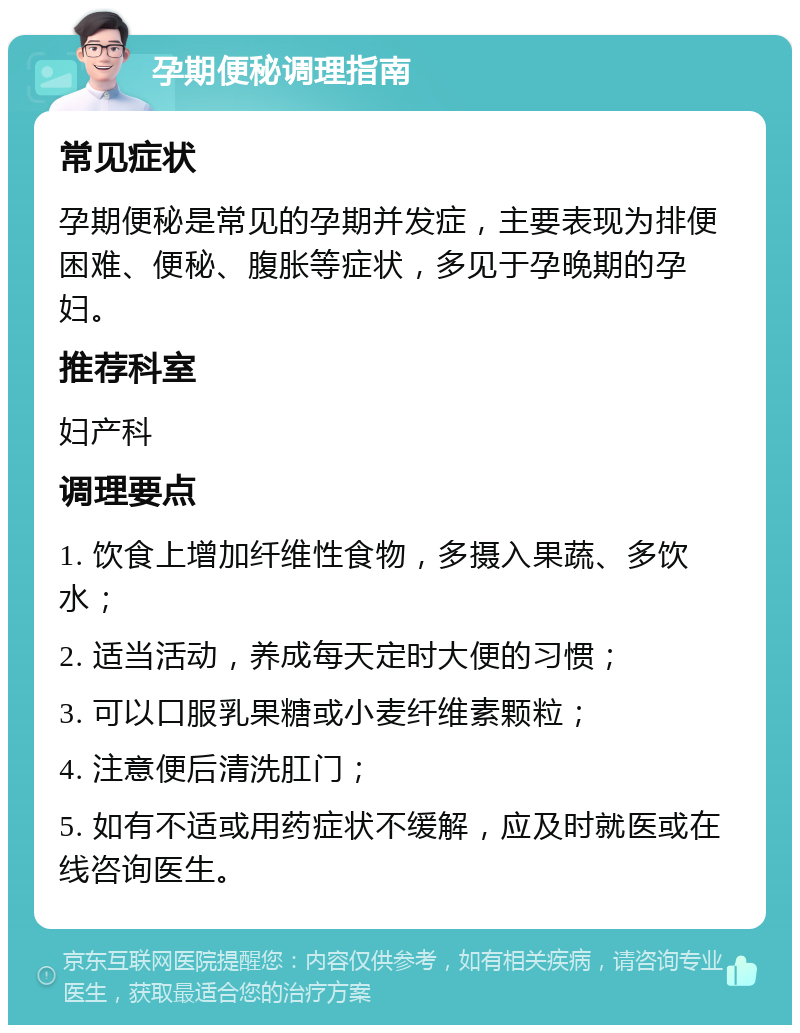 孕期便秘调理指南

常见症状

孕期便秘是常见的孕期并发症，主要表现为排便困难、便秘、腹胀等症状，多见于孕晚期的孕妇。

推荐科室

妇产科

调理要点

1. 饮食上增加纤维性食物，多摄入果蔬、多饮水；

2. 适当活动，养成每天定时大便的习惯；

3. 可以口服乳果糖或小麦纤维素颗粒；

4. 注意便后清洗肛门；

5. 如有不适或用药症状不缓解，应及时就医或在线咨询医生。

京东互联网医院提醒您：内容仅供参考，如有相关疾病，请咨询专业医生，获取最适合您的治疗方案